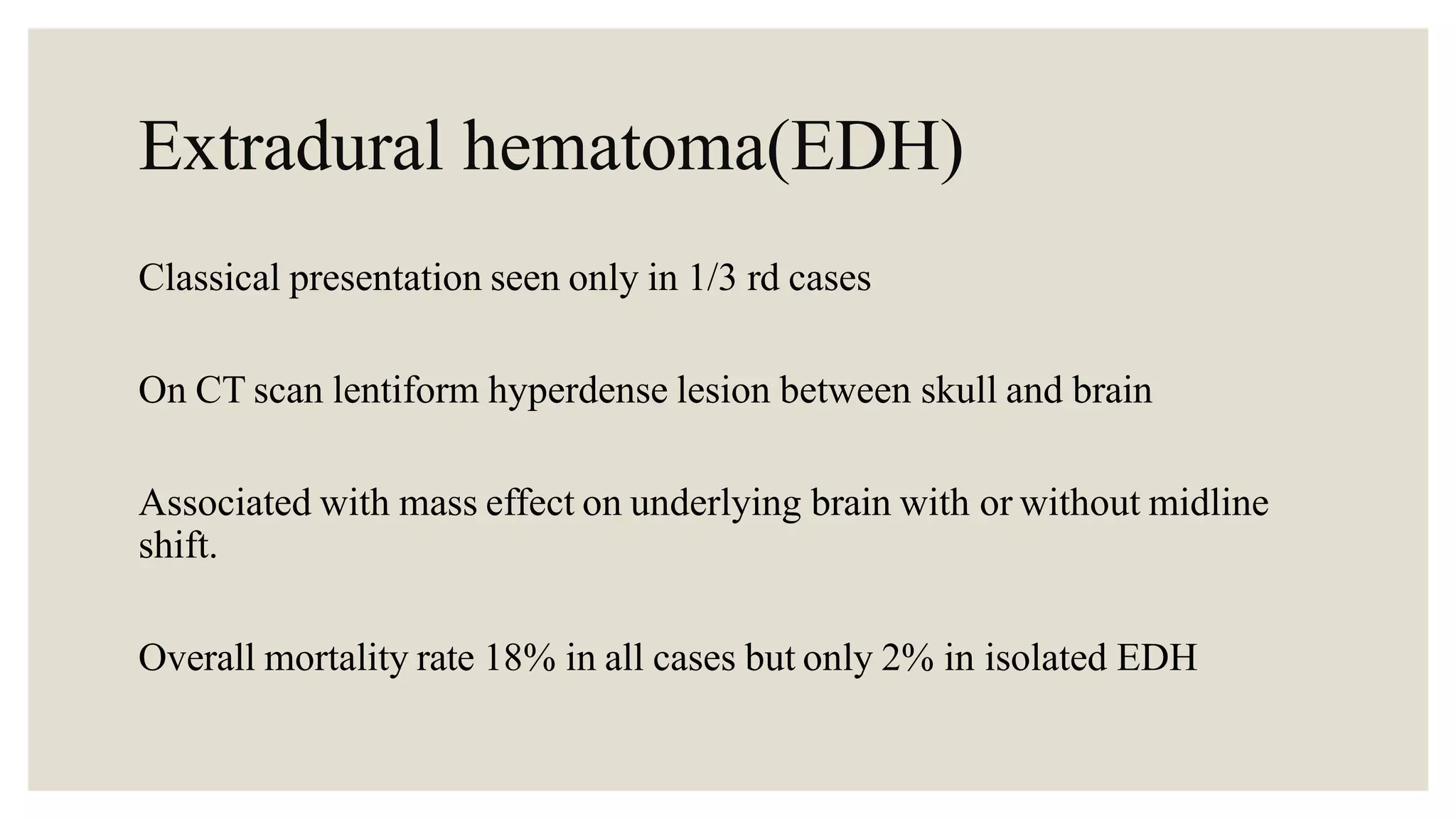 Extradural hematoma(EDH)

Classical presentation seen only in 1/3 rd cases

On CT scan lentiform hyperdense lesion between skull and brain

Associated with mass effect on underlying brain with or without midline shift.

Overall mortality rate 18% in all cases but only 2% in isolated EDH